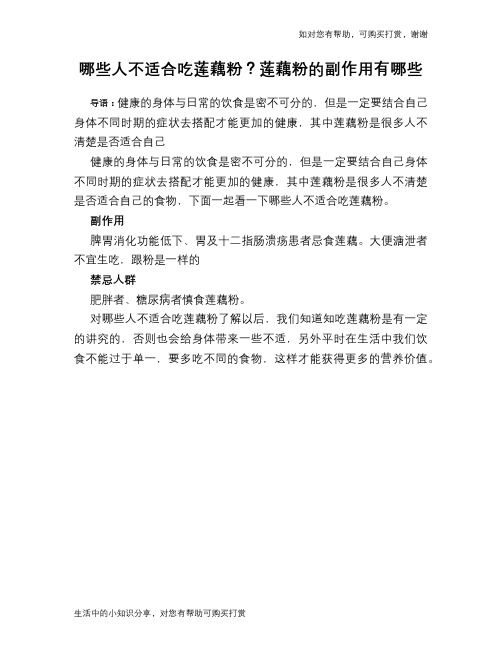 如对您有帮助，可购买打赏，谢谢

哪些人不适合吃莲藕粉？莲藕粉的副作用有哪些

导语：健康的身体与日常的饮食是密不可分的，但是一定要结合自己身体不同时期的症状去搭配才能更加的健康，其中莲藕粉是很多人不清楚是否适合自己

健康的身体与日常的饮食是密不可分的，但是一定要结合自己身体不同时期的症状去搭配才能更加的健康，其中莲藕粉是很多人不清楚是否适合自己的食物，下面一起看一下哪些人不适合吃莲藕粉。

副作用

脾胃消化功能低下、胃及十二指肠溃疡患者忌食莲藕。大便溏泄者不宜生吃，跟粉是一样的

禁忌人群

肥胖者、糖尿病者慎食莲藕粉。

对哪些人不适合吃莲藕粉了解以后，我们知道知吃莲藕粉是有一定的讲究的，否则也会给身体带来一些不适，另外平时在生活中我们饮食不能过于单一，要多吃不同的食物，这样才能获得更多的营养价值。

生活中的小知识分享，对您有帮助可购买打赏